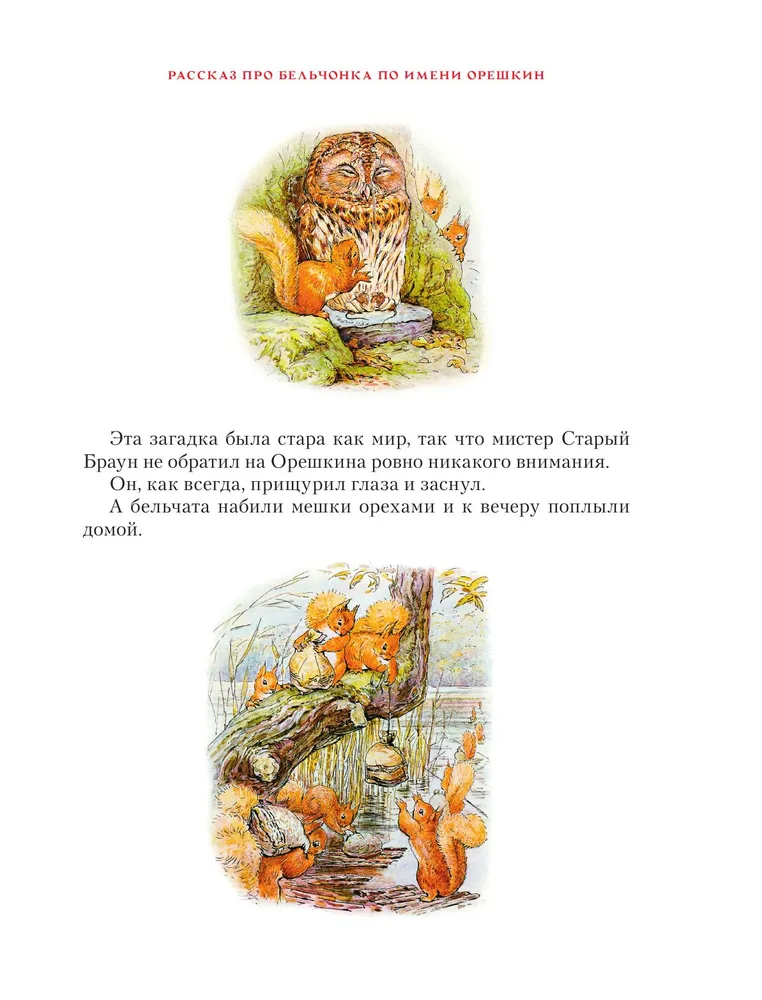 РАССКАЗ ПРО БЕЛЬЧОНКА ПО ИМЕНИ ОРЕШКИН

Эта загадка была стара как мир, так что мистер Старый Браун не обратил на Орешкина ровно никакого внимания.

Он, как всегда, прищурил глаза и заснул.

А бельчата набили мешки орехами и к вечеру поплыли домой.